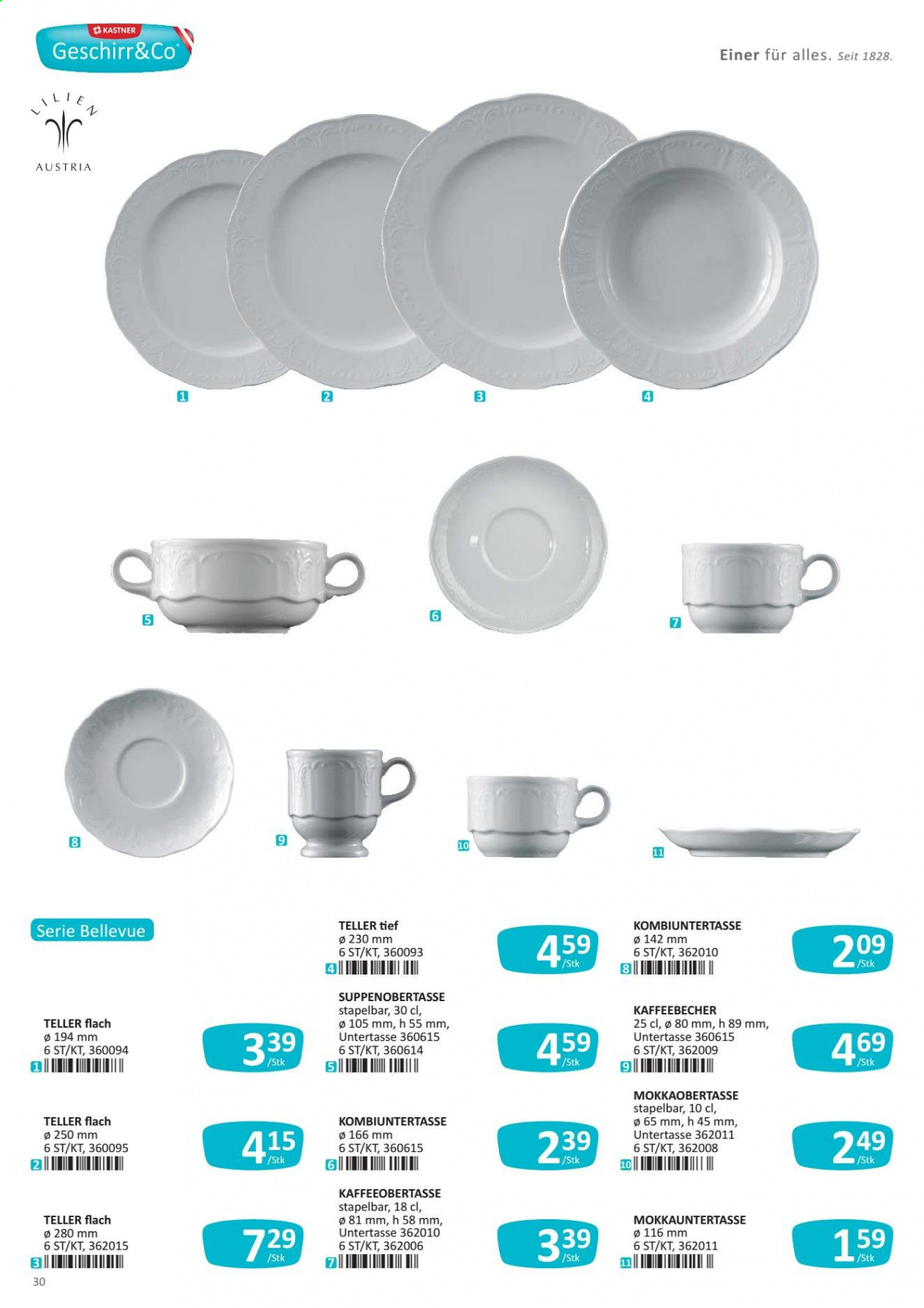 KASTNER
Geschirr&Co

Einer für alles. Seit 1828.

LILIEN
AUSTRIA

1

2

3

4

5

6

7

8

9

10

11

Serie Bellevue

TELLER flach
ø 194 mm
6 ST/KT, 360094
1

3 39 /Stk

TELLER flach
ø 250 mm
6 ST/KT, 360095
2

4 15 /Stk

TELLER flach
ø 280 mm
6 ST/KT, 362015
3

7 29 /Stk

TELLER tief
ø 230 mm
6 ST/KT, 360093
4

4 59 /Stk

SUPPENOBERTASSE
stapelbar, 30 cl,
ø 105 mm, h 55 mm,
Untertasse 360615
6 ST/KT, 360614
5

4 59 /Stk

KOMBIUNTERTASSE
ø 166 mm
6 ST/KT, 360615
6

2 39 /Stk

KAFFEEOBERTASSE
stapelbar, 18 cl,
ø 81 mm, h 58 mm,
Untertasse 362010
6 ST/KT, 362006
7

3 39 /Stk

KOMBIUNTERTASSE
ø 142 mm
6 ST/KT, 362010
8

2 09 /Stk

KAFFEEBECHER
25 cl, ø 80 mm, h 89 mm,
Untertasse 360615
6 ST/KT, 362009
9

4 69 /Stk

MOKKAOBERTASSE
stapelbar, 10 cl,
ø 65 mm, h 45 mm,
Untertasse 362011
6 ST/KT, 362008
10

2 49 /Stk

MOKKAUNTERTASSE
ø 116 mm
6 ST/KT, 362011
11

1 59 /Stk

30